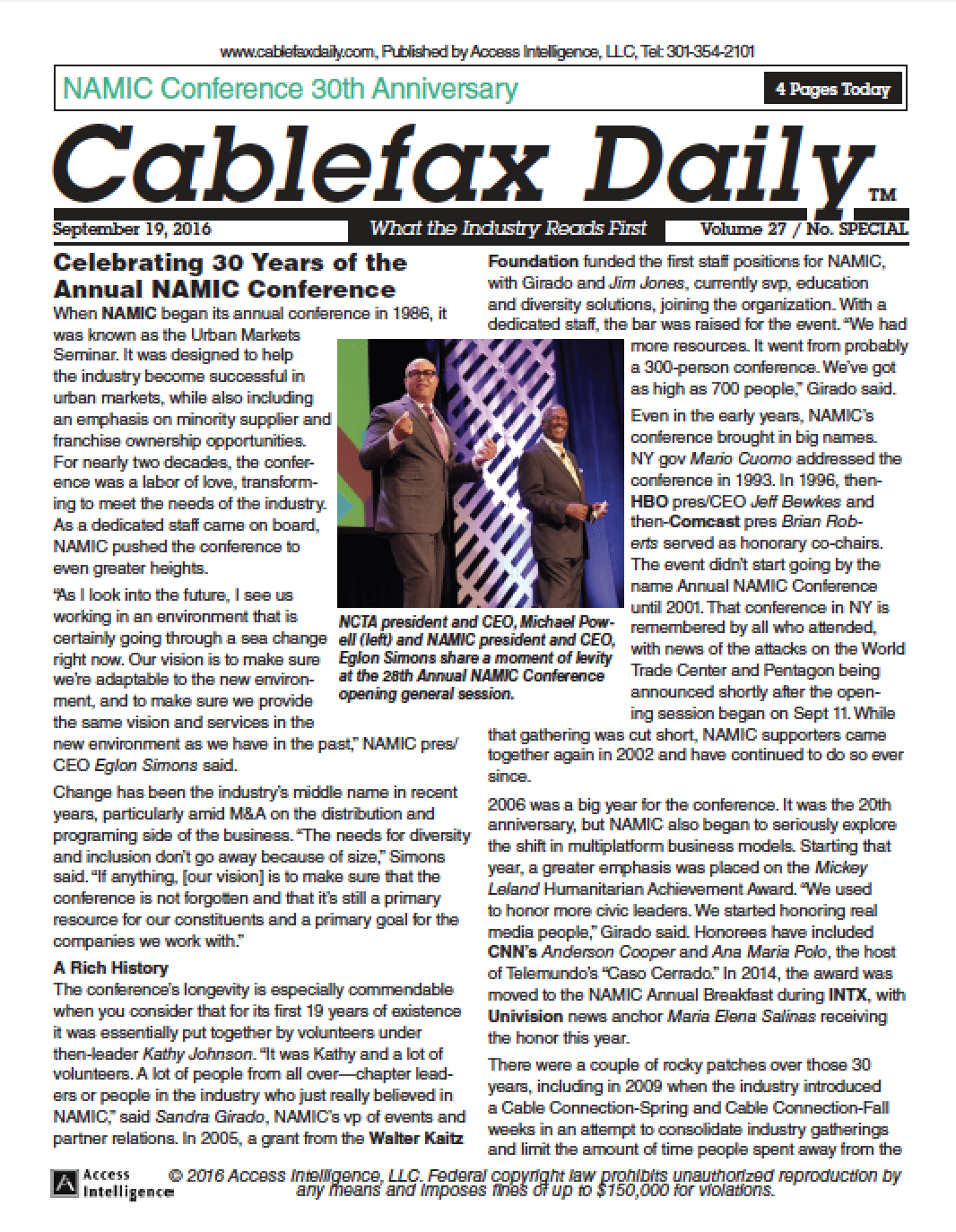 www.cablefaxdaily.com, Published by Access Intelligence, LLC, Tel: 301-354-2101

NAMIC Conference 30th Anniversary

4 Pages Today

Cablefax Daily™

September 19, 2016

What the Industry Reads First

Volume 27 / No. SPECIAL

Celebrating 30 Years of the Annual NAMIC Conference

When NAMIC began its annual conference in 1986, it was known as the Urban Markets Seminar. It was designed to help the industry become successful in urban markets, while also including an emphasis on minority supplier and franchise ownership opportunities. For nearly two decades, the conference was a labor of love, transforming to meet the needs of the industry. As a dedicated staff came on board, NAMIC pushed the conference to even greater heights.

"As I look into the future, I see us working in an environment that is certainly going through a sea change right now. Our vision is to make sure we're adaptable to the new environment, and to make sure we provide the same vision and services in the new environment as we have in the past," NAMIC pres/CEO Eglon Simons said.

Change has been the industry's middle name in recent years, particularly amid M&A on the distribution and programing side of the business. "The needs for diversity and inclusion don't go away because of size," Simons said. "If anything, [our vision] is to make sure that the conference is not forgotten and that it's still a primary resource for our constituents and a primary goal for the companies we work with."

A Rich History

The conference's longevity is especially commendable when you consider that for its first 19 years of existence it was essentially put together by volunteers under then-leader Kathy Johnson. "It was Kathy and a lot of volunteers. A lot of people from all over—chapter leaders or people in the industry who just really believed in NAMIC," said Sandra Girado, NAMIC's vp of events and partner relations. In 2005, a grant from the Walter Kaitz Foundation funded the first staff positions for NAMIC, with Girado and Jim Jones, currently svp, education and diversity solutions, joining the organization. With a dedicated staff, the bar was raised for the event. "We had more resources. It went from probably a 300-person conference. We've got as high as 700 people," Girado said.

NCTA president and CEO, Michael Powell (left) and NAMIC president and CEO, Eglon Simons share a moment of levity at the 28th Annual NAMIC Conference opening general session.

Even in the early years, NAMIC's conference brought in big names. NY gov Mario Cuomo addressed the conference in 1993. In 1996, then-HBO pres/CEO Jeff Bewkes and then-Comcast pres Brian Roberts served as honorary co-chairs. The event didn't start going by the name Annual NAMIC Conference until 2001. That conference in NY is remembered by all who attended, with news of the attacks on the World Trade Center and Pentagon being announced shortly after the opening session began on Sept 11. While that gathering was cut short, NAMIC supporters came together again in 2002 and have continued to do so ever since.

2006 was a big year for the conference. It was the 20th anniversary, but NAMIC also began to seriously explore the shift in multiplatform business models. Starting that year, a greater emphasis was placed on the Mickey Leland Humanitarian Achievement Award. "We used to honor more civic leaders. We started honoring real media people," Girado said. Honorees have included CNN's Anderson Cooper and Ana Maria Polo, the host of Telemundo's "Caso Cerrado." In 2014, the award was moved to the NAMIC Annual Breakfast during INTX, with Univision news anchor Maria Elena Salinas receiving the honor this year.

There were a couple of rocky patches over those 30 years, including in 2009 when the industry introduced a Cable Connection-Spring and Cable Connection-Fall weeks in an attempt to consolidate industry gatherings and limit the amount of time people spent away from the

Access Intelligence

© 2016 Access Intelligence, LLC. Federal copyright law prohibits unauthorized reproduction by any means and imposes fines of up to $150,000 for violations.